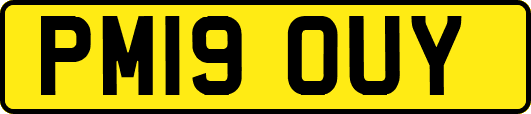 PM19 OUY